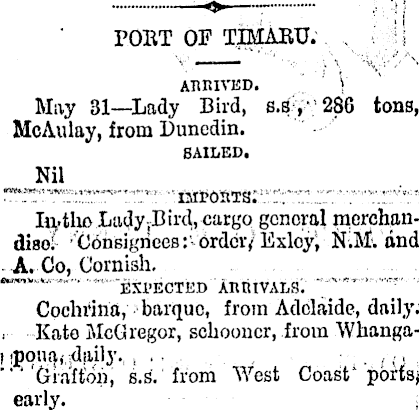 PORT OF TIMARU.

ARRIVED.

May 31—Lady Bird, s.s, 286 tons, McAulay, from Dunedin.

SAILED.

Nil

IMPORTS.

In the Lady Bird, cargo general merchandise. Consignees: order, Exley, N.M. and A. Co, Cornish.

EXPECTED ARRIVALS.

Cochrina, barque, from Adelaide, daily.

Kate McGregor, schooner, from Whangapoua, daily.

Grafton, s.s. from West Coast ports, early.